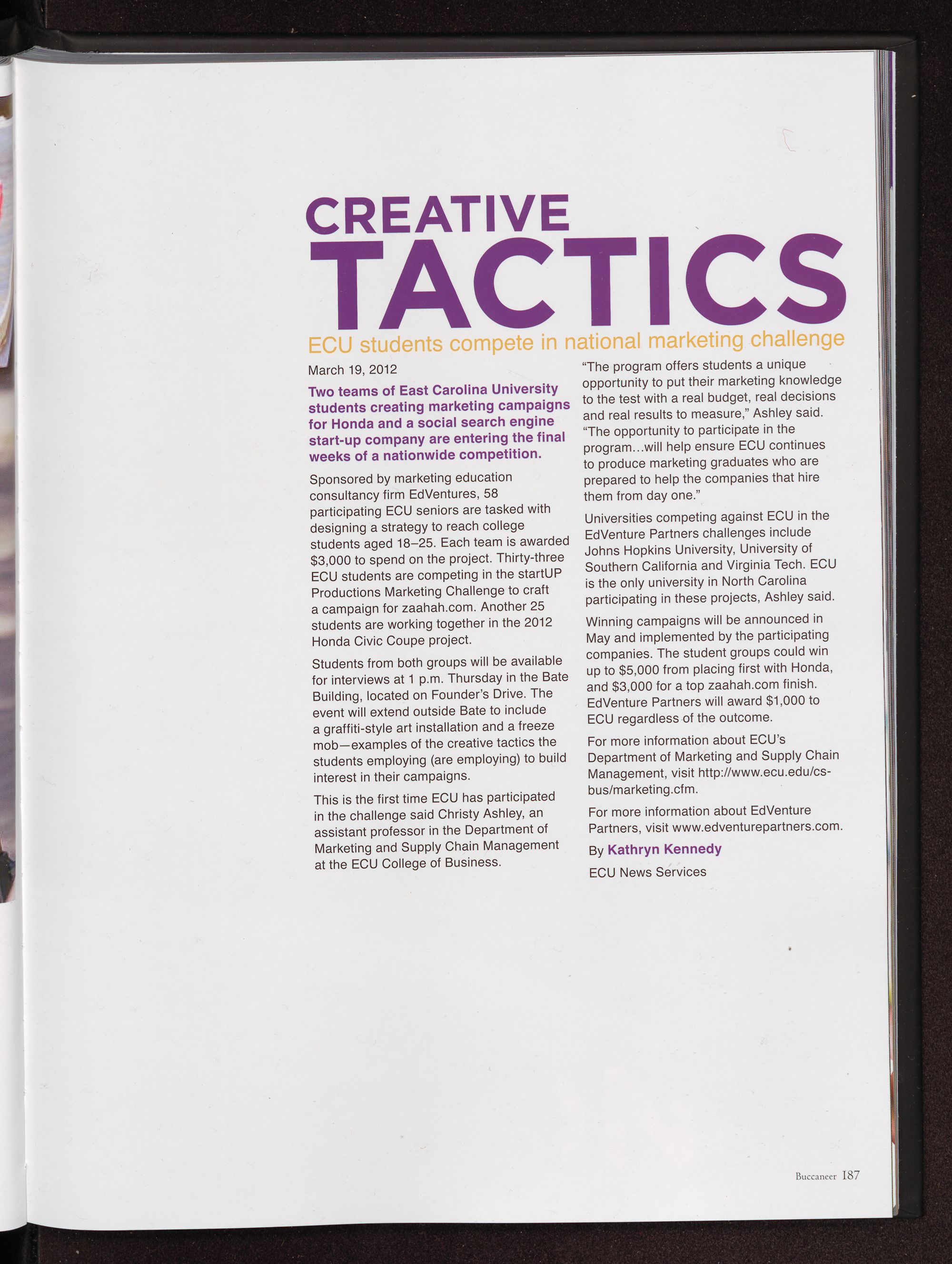 CREATIVE
TACTICS

ECU students compete in national marketing challenge

March 19, 2012

Two teams of East Carolina University students creating marketing campaigns for Honda and a social search engine start-up company are entering the final weeks of a nationwide competition.

Sponsored by marketing education consultancy firm EdVentures, 58 participating ECU seniors are tasked with designing a strategy to reach college students aged 18–25. Each team is awarded $3,000 to spend on the project. Thirty-three ECU students are competing in the startUP Productions Marketing Challenge to craft a campaign for zaahah.com. Another 25 students are working together in the 2012 Honda Civic Coupe project.

Students from both groups will be available for interviews at 1 p.m. Thursday in the Bate Building, located on Founder's Drive. The event will extend outside Bate to include a graffiti-style art installation and a freeze mob—examples of the creative tactics the students employing (are employing) to build interest in their campaigns.

This is the first time ECU has participated in the challenge said Christy Ashley, an assistant professor in the Department of Marketing and Supply Chain Management at the ECU College of Business.

"The program offers students a unique opportunity to put their marketing knowledge to the test with a real budget, real decisions and real results to measure," Ashley said. "The opportunity to participate in the program...will help ensure ECU continues to produce marketing graduates who are prepared to help the companies that hire them from day one."

Universities competing against ECU in the EdVenture Partners challenges include Johns Hopkins University, University of Southern California and Virginia Tech. ECU is the only university in North Carolina participating in these projects, Ashley said.

Winning campaigns will be announced in May and implemented by the participating companies. The student groups could win up to $5,000 from placing first with Honda, and $3,000 for a top zaahah.com finish. EdVenture Partners will award $1,000 to ECU regardless of the outcome.

For more information about ECU's Department of Marketing and Supply Chain Management, visit http://www.ecu.edu/cs-bus/marketing.cfm.

For more information about EdVenture Partners, visit www.edventurepartners.com.

By Kathryn Kennedy

ECU News Services

Buccaneer 187